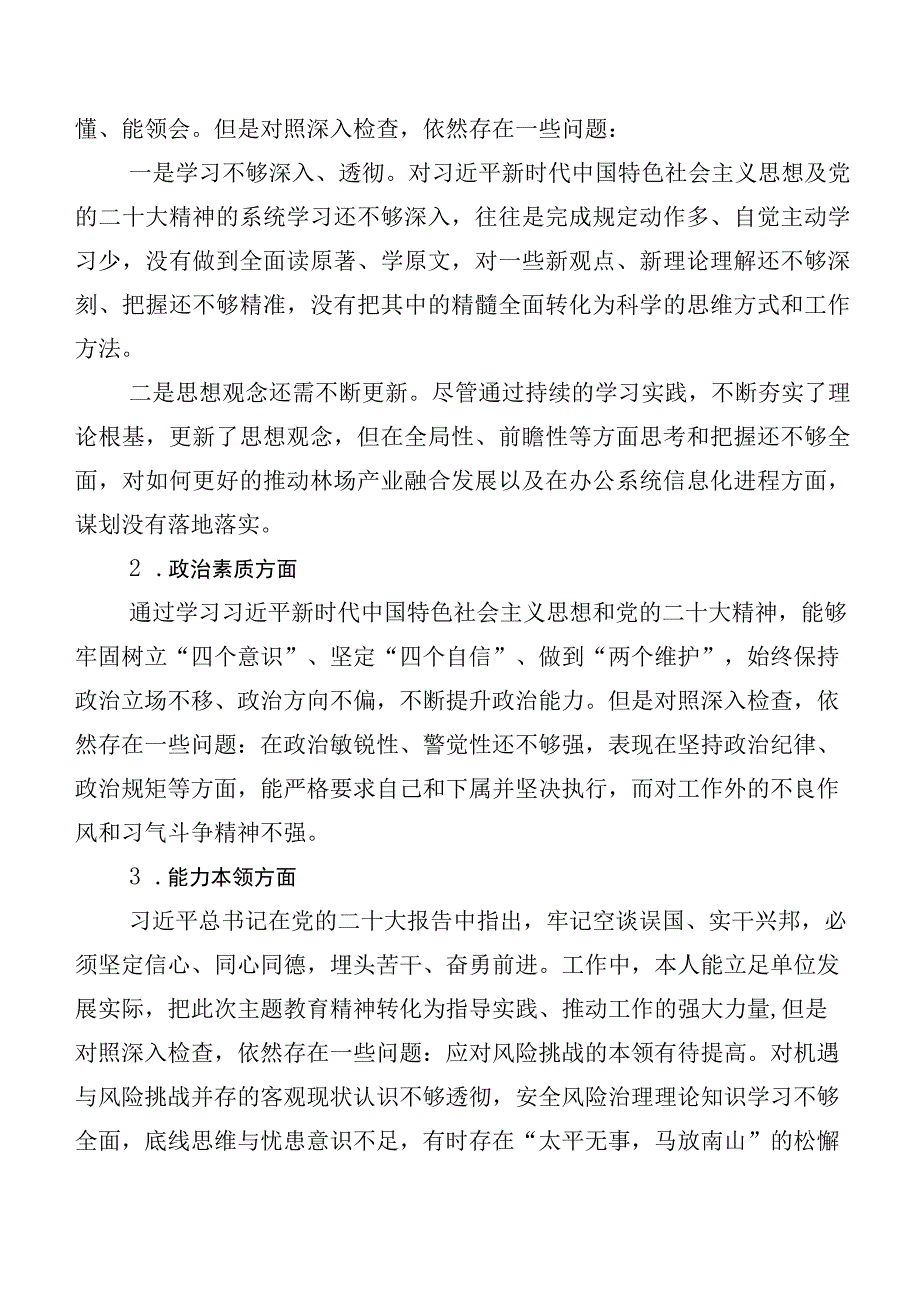 懂、能领会。但是对照深入检查，依然存在一些问题：

一是学习不够深入、透彻。对习近平新时代中国特色社会主义思想及党的二十大精神的系统学习还不够深入，往往是完成规定动作多、自觉主动学习少，没有做到全面读原著、学原文，对一些新观点、新理论理解还不够深刻、把握还不够精准，没有把其中的精髓全面转化为科学的思维方式和工作方法。

二是思想观念还需不断更新。尽管通过持续的学习实践，不断夯实了理论根基，更新了思想观念，但在全局性、前瞻性等方面思考和把握还不够全面，对如何更好的推动林场产业融合发展以及在办公系统信息化进程方面，谋划没有落地落实。

2．政治素质方面

通过学习习近平新时代中国特色社会主义思想和党的二十大精神，能够牢固树立“四个意识”、坚定“四个自信”、做到“两个维护”，始终保持政治立场不移、政治方向不偏，不断提升政治能力。但是对照深入检查，依然存在一些问题：在政治敏锐性、警觉性还不够强，表现在坚持政治纪律、政治规矩等方面，能严格要求自己和下属并坚决执行，而对工作外的不良作风和习气斗争精神不强。

3．能力本领方面

习近平总书记在党的二十大报告中指出，牢记空谈误国、实干兴邦，必须坚定信心、同心同德，埋头苦干、奋勇前进。工作中，本人能立足单位发展实际，把此次主题教育精神转化为指导实践、推动工作的强大力量,但是对照深入检查，依然存在一些问题：应对风险挑战的本领有待提高。对机遇与风险挑战并存的客观现状认识不够透彻，安全风险治理理论知识学习不够全面，底线思维与忧患意识不足，有时存在“太平无事，马放南山”的松懈